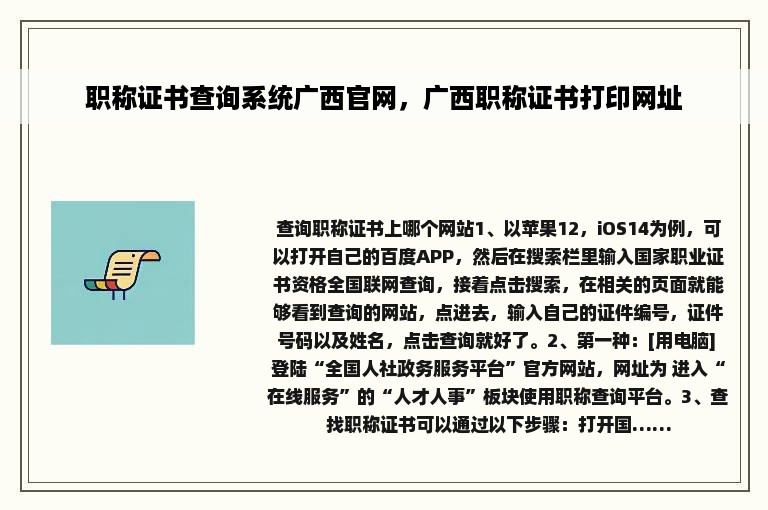 职称证书查询系统广西官网，广西职称证书打印网址

查询职称证书上哪个网站1、以苹果12，iOS14为例，可以打开自己的百度APP，然后在搜索栏里输入国家职业证书资格全国联网查询，接着点击搜索，在相关的页面就能够看到查询的网站，点进去，输入自己的证件编号，证件号码以及姓名，点击查询就好了。2、第一种：[用电脑]登陆“全国人社政务服务平台”官方网站，网址为 进入“在线服务”的“人才人事”板块使用职称查询平台。3、查找职称证书可以通过以下步骤：打开国......